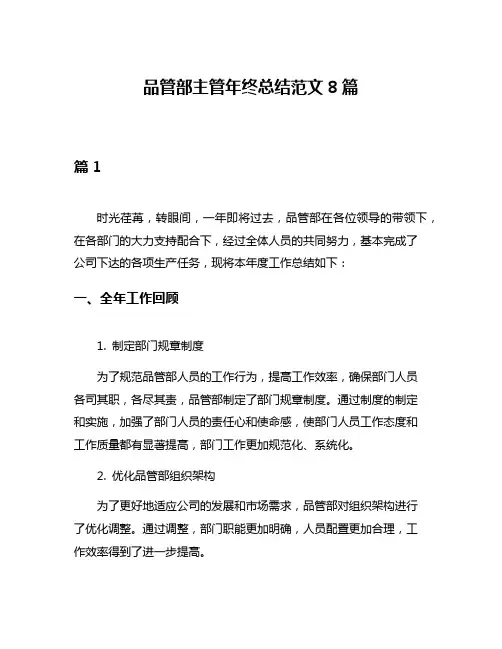 品管部主管年终总结范文 8 篇

篇 1

时光荏苒，转眼间，一年即将过去，品管部在各位领导的带领下，在各部门的大力支持配合下，经过全体人员的共同努力，基本完成了公司下达的各项生产任务，现将本年度工作总结如下：

一、全年工作回顾

1. 制定部门规章制度

为了规范品管部人员的工作行为，提高工作效率，确保部门人员各司其职，各尽其责，品管部制定了部门规章制度。通过制度的制定和实施，加强了部门人员的责任心和使命感，使部门人员工作态度和工作质量都有显著提高，部门工作更加规范化、系统化。

2. 优化品管部组织架构

为了更好地适应公司的发展和市场需求，品管部对组织架构进行了优化调整。通过调整，部门职能更加明确，人员配置更加合理，工作效率得到了进一步提高。